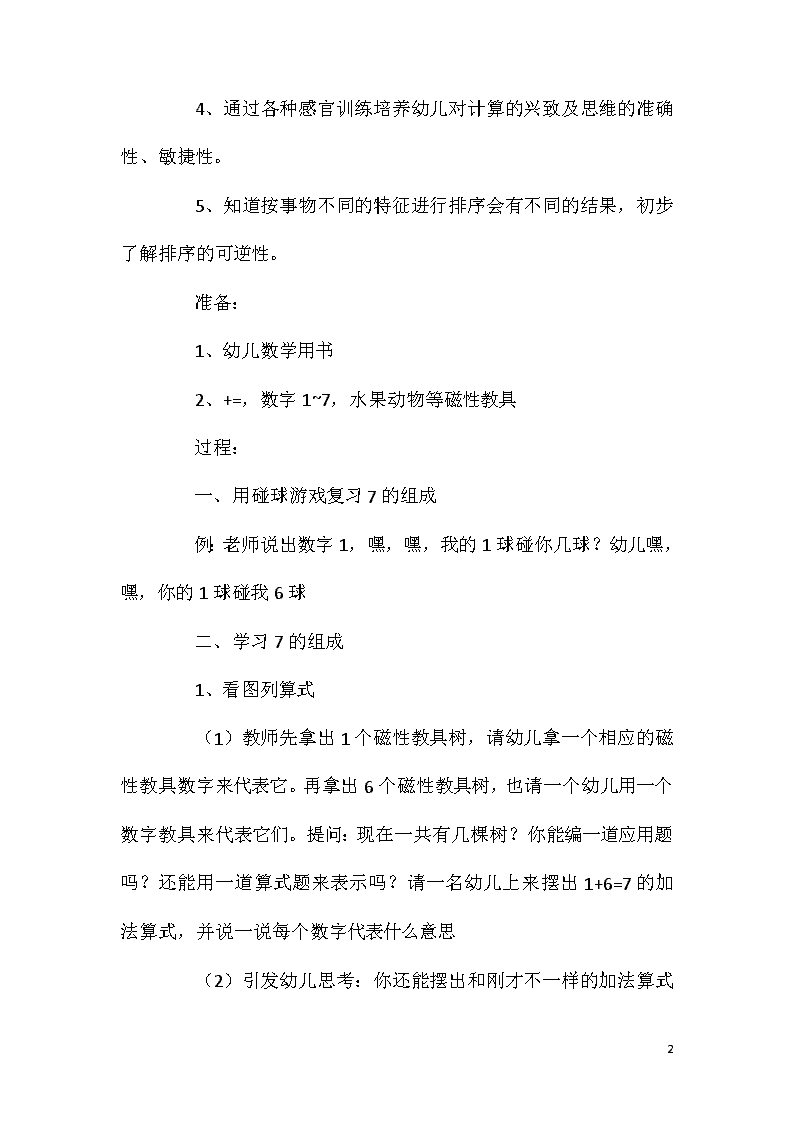 4、通过各种感官训练培养幼儿对计算的兴致及思维的准确性、敏捷性。

5、知道按事物不同的特征进行排序会有不同的结果，初步了解排序的可逆性。

准备：

1、幼儿数学用书

2、+=，数字 1~7，水果动物等磁性教具

过程：

一、用碰球游戏复习 7 的组成

例：老师说出数字 1，嘿，嘿，我的 1 球碰你几球？幼儿嘿，嘿，你的 1 球碰我 6 球

二、学习 7 的组成

1、看图列算式

（1）教师先拿出 1 个磁性教具树，请幼儿拿一个相应的磁性教具数字来代表它。再拿出 6 个磁性教具树，也请一个幼儿用一个数字教具来代表它们。提问：现在一共有几棵树？你能编一道应用题吗？还能用一道算式题来表示吗？请一名幼儿上来摆出 1+6=7 的加法算式，并说一说每个数字代表什么意思

（2）引发幼儿思考：你还能摆出和刚才不一样的加法算式

2